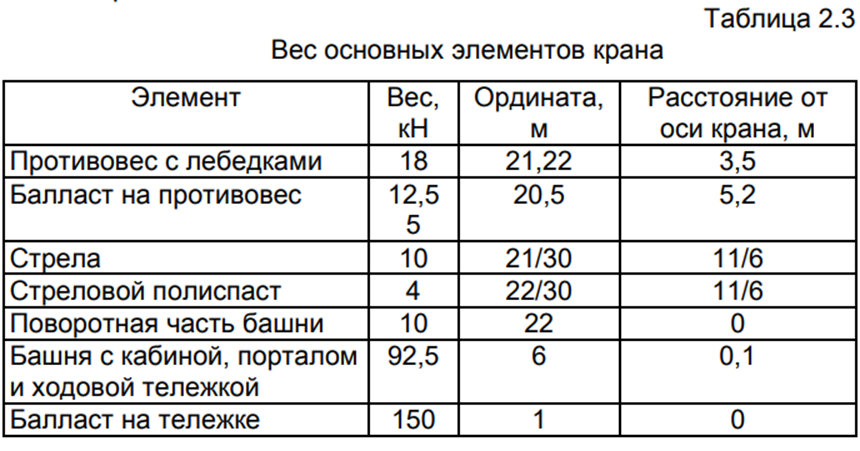 Таблица 2.3

Вес основных элементов крана

| Элемент | Вес, кН | Ордината, м | Расстояние от оси крана, м |
|---|---|---|---|
| Противовес с лебедками | 18 | 21,22 | 3,5 |
| Балласт на противовес | 12,5 5 | 20,5 | 5,2 |
| Стрела | 10 | 21/30 | 11/6 |
| Стреловой полиспаст | 4 | 22/30 | 11/6 |
| Поворотная часть башни | 10 | 22 | 0 |
| Башня с кабиной, порталом и ходовой тележкой | 92,5 | 6 | 0,1 |
| Балласт на тележке | 150 | 1 | 0 |